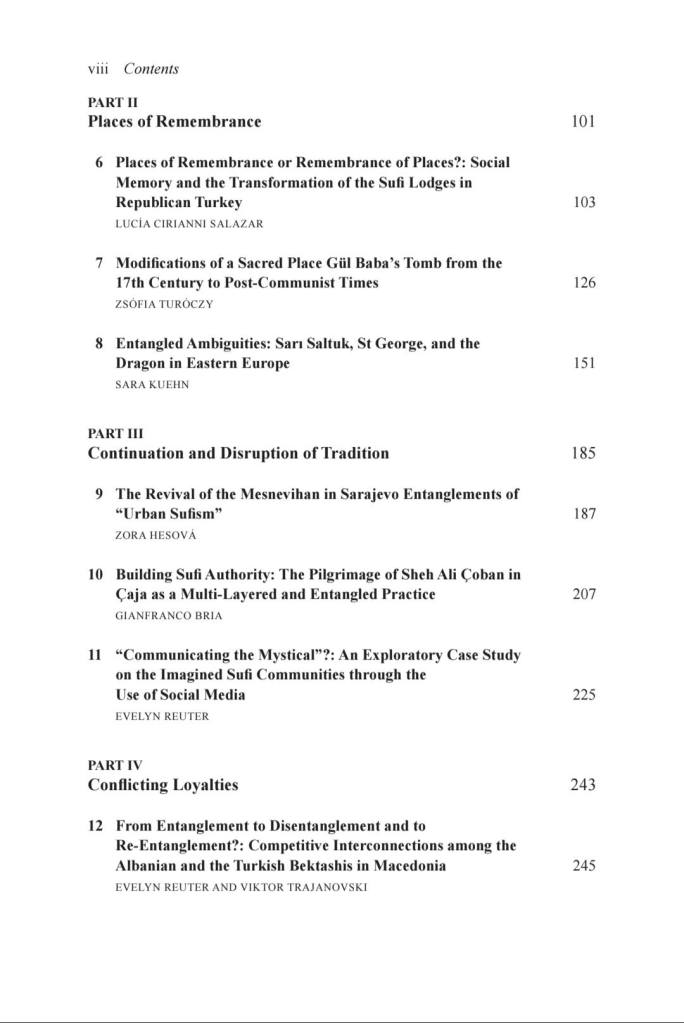 viii Contents

PART II
Places of Remembrance 101

6 Places of Remembrance or Remembrance of Places?: Social Memory and the Transformation of the Sufi Lodges in Republican Turkey 103
LUCÍA CIRIANNI SALAZAR

7 Modifications of a Sacred Place Gül Baba's Tomb from the 17th Century to Post-Communist Times 126
ZSÓFIA TURÓCZY

8 Entangled Ambiguities: Sarı Saltuk, St George, and the Dragon in Eastern Europe 151
SARA KUEHN

PART III
Continuation and Disruption of Tradition 185

9 The Revival of the Mesnevihan in Sarajevo Entanglements of "Urban Sufism" 187
ZORA HESOVÁ

10 Building Sufi Authority: The Pilgrimage of Sheh Ali Çoban in Çaja as a Multi-Layered and Entangled Practice 207
GIANFRANCO BRIA

11 "Communicating the Mystical"?: An Exploratory Case Study on the Imagined Sufi Communities through the Use of Social Media 225
EVELYN REUTER

PART IV
Conflicting Loyalties 243

12 From Entanglement to Disentanglement and to Re-Entanglement?: Competitive Interconnections among the Albanian and the Turkish Bektashis in Macedonia 245
EVELYN REUTER AND VIKTOR TRAJANOVSKI